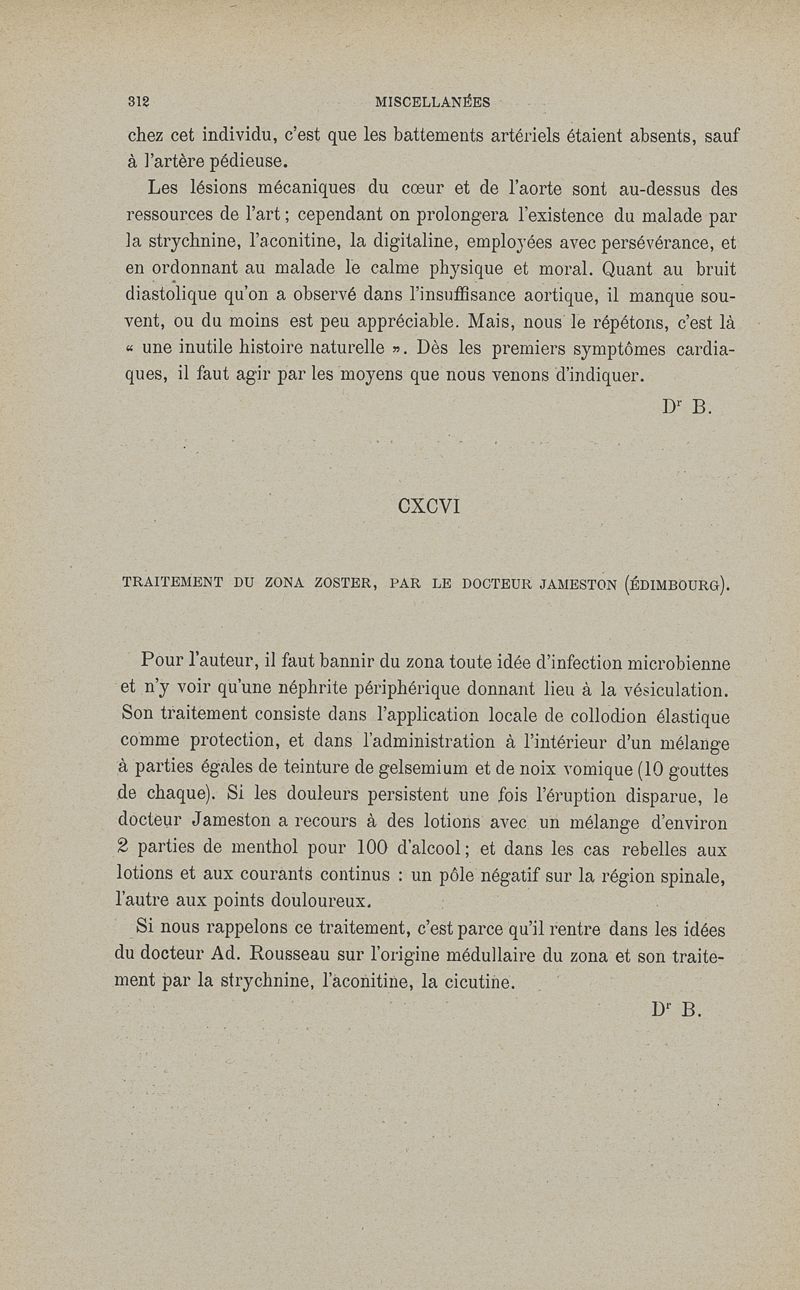 312 MISCELLANÉES

chez cet individu, c'est que les battements artériels étaient absents, sauf à l'artère pédieuse.

Les lésions mécaniques du cœur et de l'aorte sont au-dessus des ressources de l'art ; cependant on prolongera l'existence du malade par la strychnine, l'aconitine, la digitaline, employées avec persévérance, et en ordonnant au malade le calme physique et moral. Quant au bruit diastolique qu'on a observé dans l'insuffisance aortique, il manque souvent, ou du moins est peu appréciable. Mais, nous le répétons, c'est là « une inutile histoire naturelle ». Dès les premiers symptômes cardiaques, il faut agir par les moyens que nous venons d'indiquer.

Dr B.

CXCVI

TRAITEMENT DU ZONA ZOSTER, PAR LE DOCTEUR JAMESTON (ÉDIMBOURG).

Pour l'auteur, il faut bannir du zona toute idée d'infection microbienne et n'y voir qu'une néphrite périphérique donnant lieu à la vésiculation. Son traitement consiste dans l'application locale de collodion élastique comme protection, et dans l'administration à l'intérieur d'un mélange à parties égales de teinture de gelsemium et de noix vomique (10 gouttes de chaque). Si les douleurs persistent une fois l'éruption disparue, le docteur Jameston a recours à des lotions avec un mélange d'environ 2 parties de menthol pour 100 d'alcool ; et dans les cas rebelles aux lotions et aux courants continus : un pôle négatif sur la région spinale, l'autre aux points douloureux.

Si nous rappelons ce traitement, c'est parce qu'il rentre dans les idées du docteur Ad. Rousseau sur l'origine médullaire du zona et son traitement par la strychnine, l'aconitine, la cicutine.

Dr B.